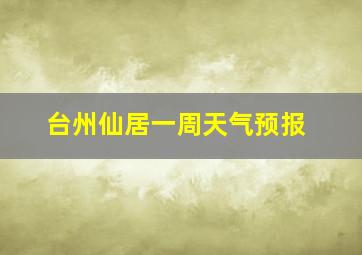 台州仙居一周天气预报